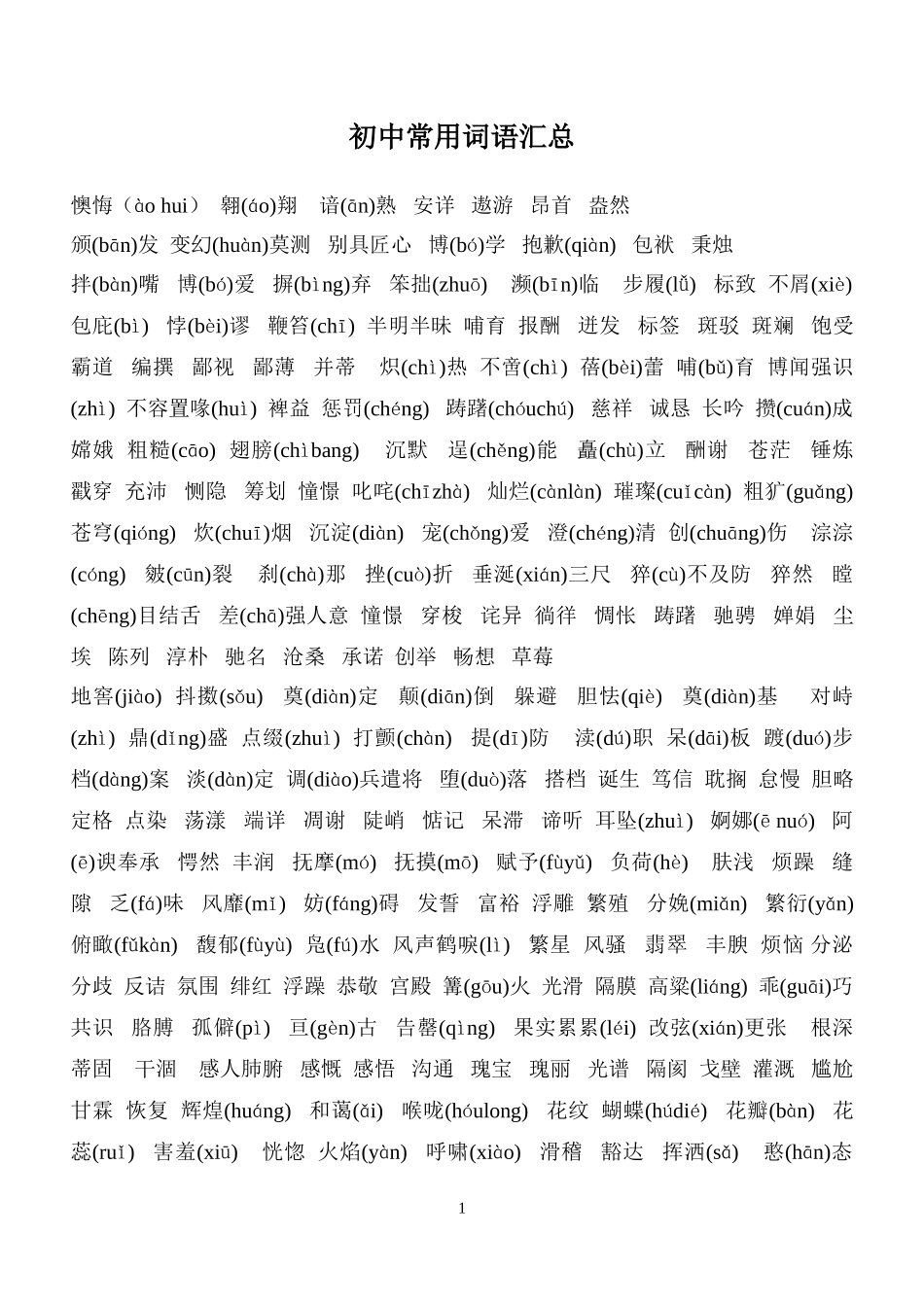 初中常用词语汇总

懊悔（ào hui） 翱(áo)翔 谙(ān)熟 安详 遨游 昂首 盎然
颁(bān)发 变幻(huàn)莫测 别具匠心 博(bó)学 抱歉(qiàn) 包袱 秉烛
拌(bàn)嘴 博(bó)爱 摒(bìng)弃 笨拙(zhuō) 濒(bīn)临 步履(lǚ) 标致 不屑(xiè) 包庇(bì) 悖(bèi)谬 鞭笞(chī) 半明半昧 哺育 报酬 迸发 标签 斑驳 斑斓 饱受 霸道 编撰 鄙视 鄙薄 并蒂 炽(chì)热 不啻(chì) 蓓(bèi)蕾 哺(bǔ)育 博闻强识(zhì) 不容置喙(huì) 裨益 惩罚(chéng) 踌躇(chóuchú) 慈祥 诚恳 长吟 攒(cuán)成 嫦娥 粗糙(cāo) 翅膀(chìbang) 沉默 逞(chěng)能 矗(chù)立 酬谢 苍茫 锤炼 戳穿 充沛 恻隐 筹划 憧憬 叱咤(chīzhà) 灿烂(cànlàn) 璀璨(cuǐcàn) 粗犷(guǎng) 苍穹(qióng) 炊(chuī)烟 沉淀(diàn) 宠(chǒng)爱 澄(chéng)清 创(chuāng)伤 淙淙(cóng) 皴(cūn)裂 刹(chà)那 挫(cuò)折 垂涎(xián)三尺 猝(cù)不及防 猝然 瞠(chēng)目结舌 差(chā)强人意 憧憬 穿梭 诧异 徜徉 惆怅 踌躇 驰骋 婵娟 尘埃 陈列 淳朴 驰名 沧桑 承诺 创举 畅想 草莓
地窖(jiào) 抖擞(sǒu) 奠(diàn)定 颠(diān)倒 躲避 胆怯(qiè) 奠(diàn)基 对峙(zhì) 鼎(dǐng)盛 点缀(zhuì) 打颤(chàn) 提(dī)防 渎(dú)职 呆(dāi)板 踱(duó)步 档(dàng)案 淡(dàn)定 调(diào)兵遣将 堕(duò)落 搭档 诞生 笃信 耽搁 怠慢 胆略 定格 点染 荡漾 端详 凋谢 陡峭 惦记 呆滞 谛听 耳坠(zhuì) 婀娜(ē nuó) 阿(ē)谀奉承 愕然 丰润 抚摩(mó) 抚摸(mō) 赋予(fùyǔ) 负荷(hè) 肤浅 烦躁 缝隙 乏(fá)味 风靡(mǐ) 妨(fáng)碍 发誓 富裕 浮雕 繁殖 分娩(miǎn) 繁衍(yǎn) 俯瞰(fǔkàn) 馥郁(fùyù) 凫(fú)水 风声鹤唳(lì) 繁星 风骚 翡翠 丰腴 烦恼 分泌 分歧 反诘 氛围 绯红 浮躁 恭敬 宫殿 篝(gōu)火 光滑 隔膜 高粱(liáng) 乖(guāi)巧 共识 胳膊 孤僻(pì) 亘(gèn)古 告罄(qìng) 果实累累(léi) 改弦(xián)更张 根深蒂固 干涸 感人肺腑 感慨 感悟 沟通 瑰宝 瑰丽 光谱 隔阂 戈壁 灌溉 尴尬 甘霖 恢复 辉煌(huáng) 和蔼(ǎi) 喉咙(hóulong) 花纹 蝴蝶(húdié) 花瓣(bàn) 花蕊(ruǐ) 害羞(xiū) 恍惚 火焰(yàn) 呼啸(xiào) 滑稽 豁达 挥洒(sǎ) 憨(hān)态

1